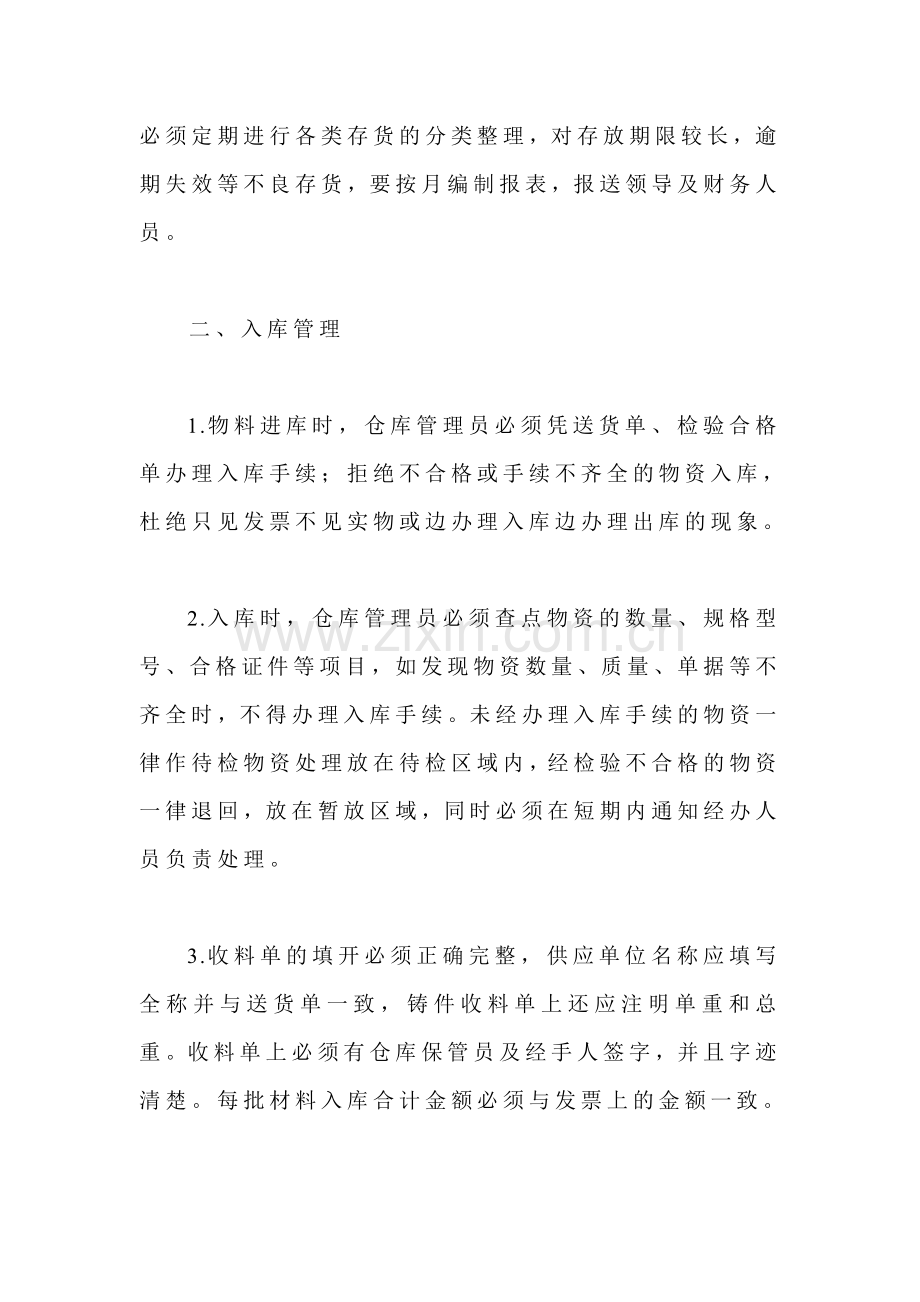 必须定期进行各类存货的分类整理，对存放期限较长，逾期失效等不良存货，要按月编制报表，报送领导及财务人员。

二、入库管理

1.物料进库时，仓库管理员必须凭送货单、检验合格单办理入库手续；拒绝不合格或手续不齐全的物资入库，杜绝只见发票不见实物或边办理入库边办理出库的现象。

2.入库时，仓库管理员必须查点物资的数量、规格型号、合格证件等项目，如发现物资数量、质量、单据等不齐全时，不得办理入库手续。未经办理入库手续的物资一律作待检物资处理放在待检区域内，经检验不合格的物资一律退回，放在暂放区域，同时必须在短期内通知经办人员负责处理。

3.收料单的填开必须正确完整，供应单位名称应填写全称并与送货单一致，铸件收料单上还应注明单重和总重。收料单上必须有仓库保管员及经手人签字，并且字迹清楚。每批材料入库合计金额必须与发票上的金额一致。

www.zixin.com.cn